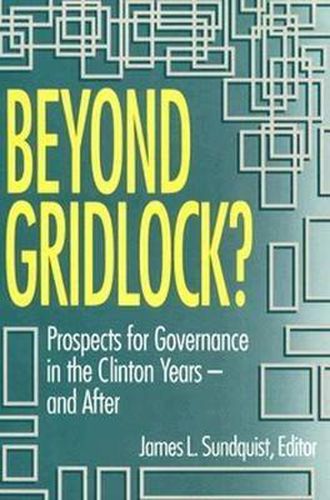 BEYOND GRIDLOCK?

Prospects for Governance in the Clinton Years – and After

James L. Sundquist, Editor